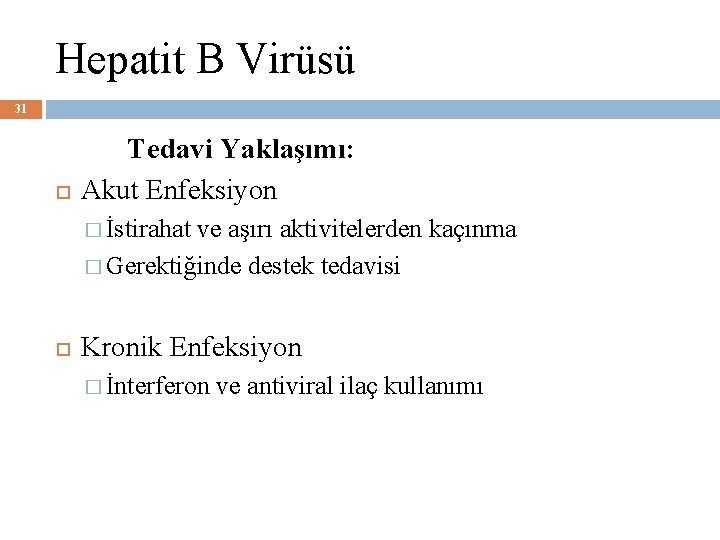 Hepatit B Virüsü

31

Tedavi Yaklaşımı:

Akut Enfeksiyon

İstirahat ve aşırı aktivitelerden kaçınma

Gerektiğinde destek tedavisi

Kronik Enfeksiyon

İnterferon ve antiviral ilaç kullanımı